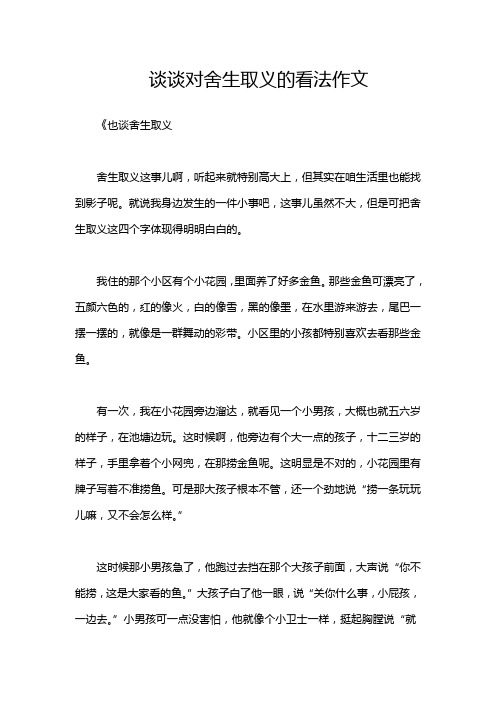 谈谈对舍生取义的看法作文

《也谈舍生取义

舍生取义这事儿啊，听起来就特别高大上，但其实在咱生活里也能找到影子呢。就说我身边发生的一件小事吧，这事儿虽然不大，但是可把舍生取义这四个字体现得明明白白的。

我住的那个小区有个小花园，里面养了好多金鱼。那些金鱼可漂亮了，五颜六色的，红的像火，白的像雪，黑的像墨，在水里游来游去，尾巴一摆一摆的，就像是一群舞动的彩带。小区里的小孩都特别喜欢去看那些金鱼。

有一次，我在小花园旁边溜达，就看见一个小男孩，大概也就五六岁的样子，在池塘边玩。这时候啊，他旁边有个大一点的孩子，十二三岁的样子，手里拿着个小网兜，在那捞金鱼呢。这明显是不对的，小花园里有牌子写着不准捞鱼。可是那大孩子根本不管，还一个劲地说“捞一条玩玩儿嘛，又不会怎么样。”

这时候那小男孩急了，他跑过去挡在那个大孩子前面，大声说“你不能捞，这是大家看的鱼。”大孩子白了他一眼，说“关你什么事，小屁孩，一边去。”小男孩可一点没害怕，他就像个小卫士一样，挺起胸膛说“就